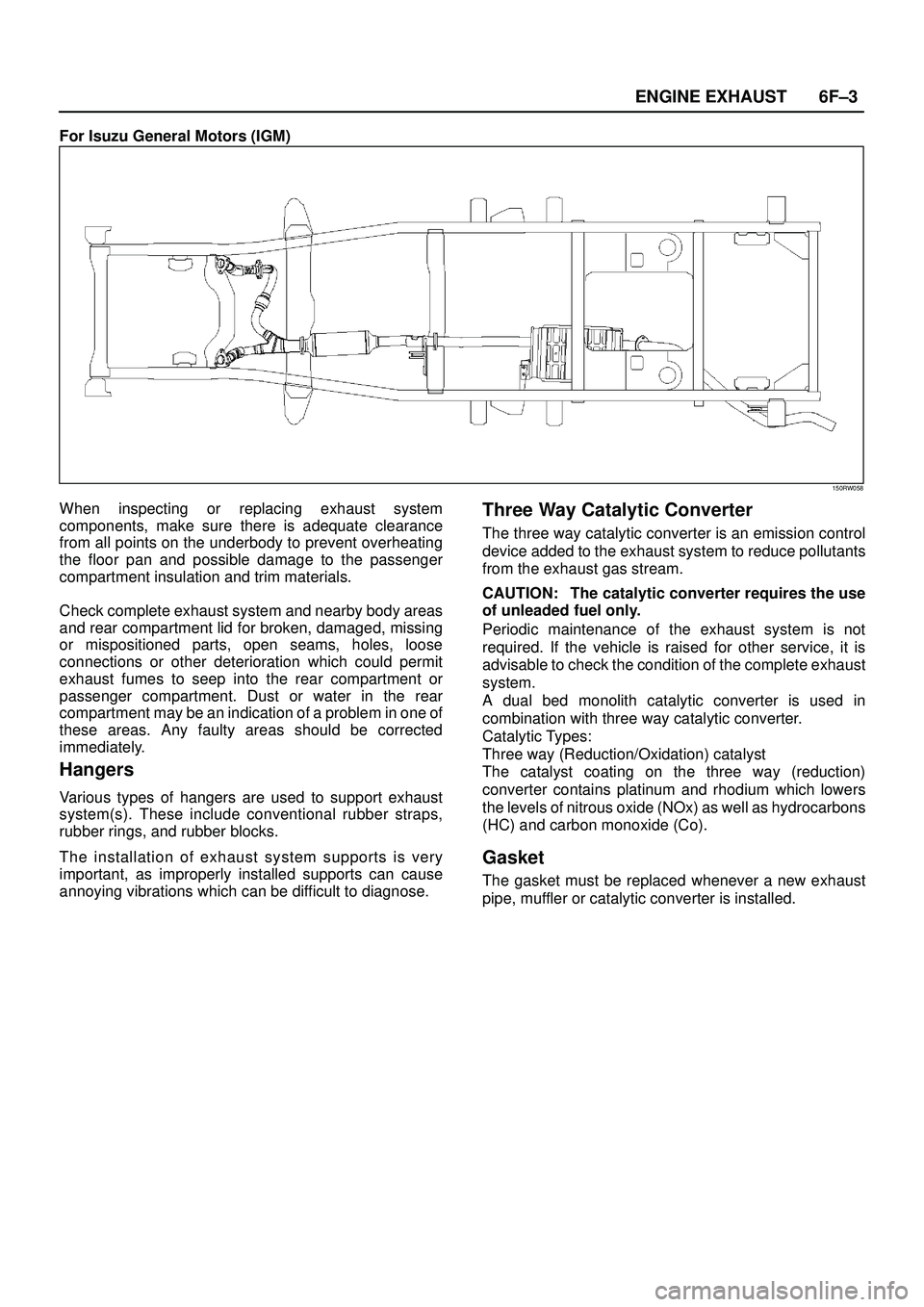 ENGINE EXHAUST 6F–3

For Isuzu General Motors (IGM)

150RW058

When inspecting or replacing exhaust system components, make sure there is adequate clearance from all points on the underbody to prevent overheating the floor pan and possible damage to the passenger compartment insulation and trim materials.

Check complete exhaust system and nearby body areas and rear compartment lid for broken, damaged, missing or mispositioned parts, open seams, holes, loose connections or other deterioration which could permit exhaust fumes to seep into the rear compartment or passenger compartment. Dust or water in the rear compartment may be an indication of a problem in one of these areas. Any faulty areas should be corrected immediately.

Hangers

Various types of hangers are used to support exhaust system(s). These include conventional rubber straps, rubber rings, and rubber blocks.

The installation of exhaust system supports is very important, as improperly installed supports can cause annoying vibrations which can be difficult to diagnose.

Three Way Catalytic Converter

The three way catalytic converter is an emission control device added to the exhaust system to reduce pollutants from the exhaust gas stream.

CAUTION: The catalytic converter requires the use of unleaded fuel only.

Periodic maintenance of the exhaust system is not required. If the vehicle is raised for other service, it is advisable to check the condition of the complete exhaust system.
A dual bed monolith catalytic converter is used in combination with three way catalytic converter.
Catalytic Types:
Three way (Reduction/Oxidation) catalyst
The catalyst coating on the three way (reduction) converter contains platinum and rhodium which lowers the levels of nitrous oxide (NOx) as well as hydrocarbons (HC) and carbon monoxide (Co).

Gasket

The gasket must be replaced whenever a new exhaust pipe, muffler or catalytic converter is installed.

carmanualsonline.info